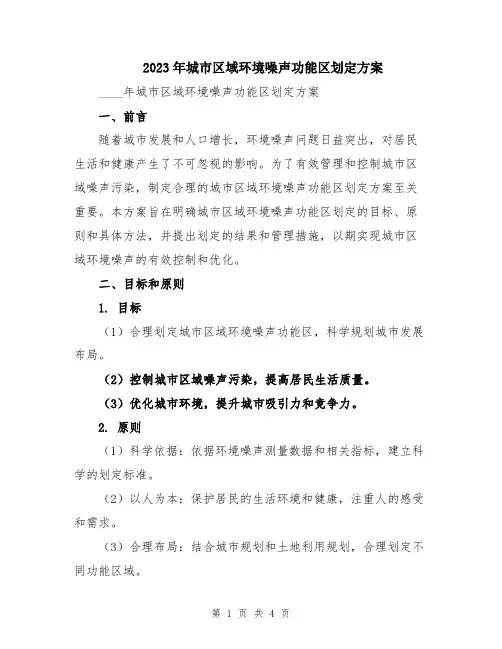 2023年城市区域环境噪声功能区划定方案

____年城市区域环境噪声功能区划定方案

一、前言

随着城市发展和人口增长，环境噪声问题日益突出，对居民生活和健康产生了不可忽视的影响。为了有效管理和控制城市区域噪声污染，制定合理的城市区域环境噪声功能区划定方案至关重要。本方案旨在明确城市区域环境噪声功能区划定的目标、原则和具体方法，并提出划定的结果和管理措施，以期实现城市区域环境噪声的有效控制和优化。

二、目标和原则

1. 目标

（1）合理划定城市区域环境噪声功能区，科学规划城市发展布局。

（2）控制城市区域噪声污染，提高居民生活质量。

（3）优化城市环境，提升城市吸引力和竞争力。

2. 原则

（1）科学依据：依据环境噪声测量数据和相关指标，建立科学的划定标准。

（2）以人为本：保护居民的生活环境和健康，注重人的感受和需求。

（3）合理布局：结合城市规划和土地利用规划，合理划定不同功能区域。

第 1 页 共 4 页